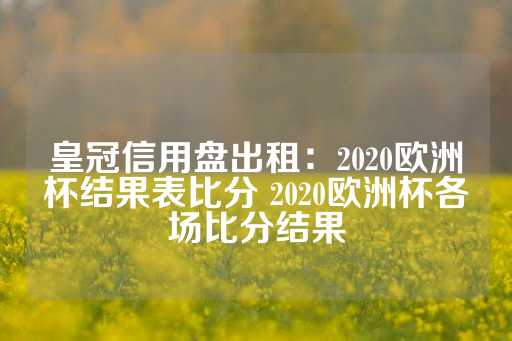 皇冠信用盘出租：2020欧洲杯结果表比分 2020欧洲杯各场比分结果